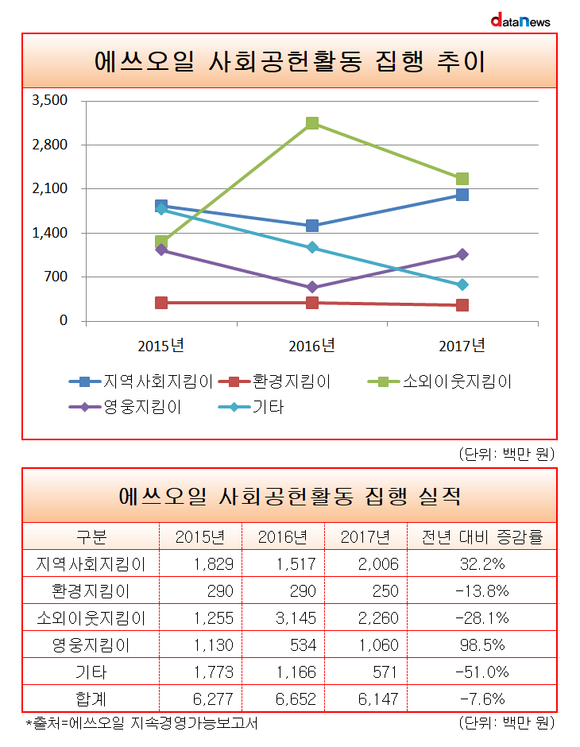 dataNews

에쓰오일 사회공헌활동 집행 추이

3,500
2,800
2,100
1,400
700
0

2015년
2016년
2017년

지역사회지킴이
환경지킴이
소외이웃지킴이
영웅지킴이
기타

(단위: 백만 원)

에쓰오일 사회공헌활동 집행 실적

| 구분 | 2015년 | 2016년 | 2017년 | 전년 대비 증감률 |
|---|---|---|---|---|
| 지역사회지킴이 | 1,829 | 1,517 | 2,006 | 32.2% |
| 환경지킴이 | 290 | 290 | 250 | -13.8% |
| 소외이웃지킴이 | 1,255 | 3,145 | 2,260 | -28.1% |
| 영웅지킴이 | 1,130 | 534 | 1,060 | 98.5% |
| 기타 | 1,773 | 1,166 | 571 | -51.0% |
| 합계 | 6,277 | 6,652 | 6,147 | -7.6% |

*출처=에쓰오일 지속경영가능보고서
(단위: 백만 원)